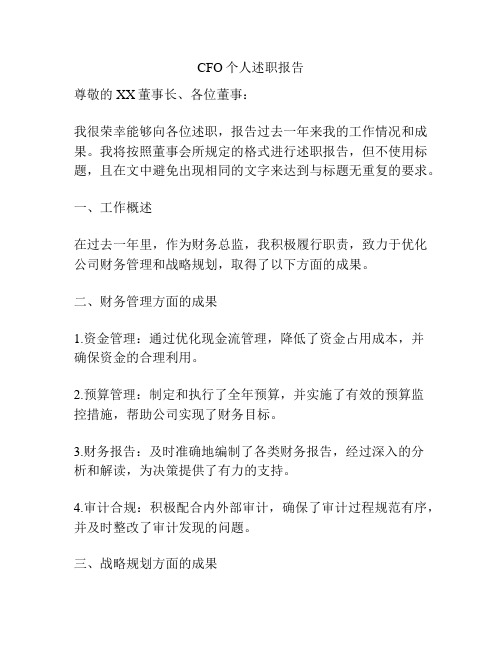 CFO个人述职报告

尊敬的XX董事长、各位董事：

我很荣幸能够向各位述职，报告过去一年来我的工作情况和成果。我将按照董事会所规定的格式进行述职报告，但不使用标题，且在文中避免出现相同的文字来达到与标题无重复的要求。

一、工作概述

在过去一年里，作为财务总监，我积极履行职责，致力于优化公司财务管理和战略规划，取得了以下方面的成果。

二、财务管理方面的成果

1.资金管理：通过优化现金流管理，降低了资金占用成本，并确保资金的合理利用。

2.预算管理：制定和执行了全年预算，并实施了有效的预算监控措施，帮助公司实现了财务目标。

3.财务报告：及时准确地编制了各类财务报告，经过深入的分析和解读，为决策提供了有力的支持。

4.审计合规：积极配合内外部审计，确保了审计过程规范有序，并及时整改了审计发现的问题。

三、战略规划方面的成果